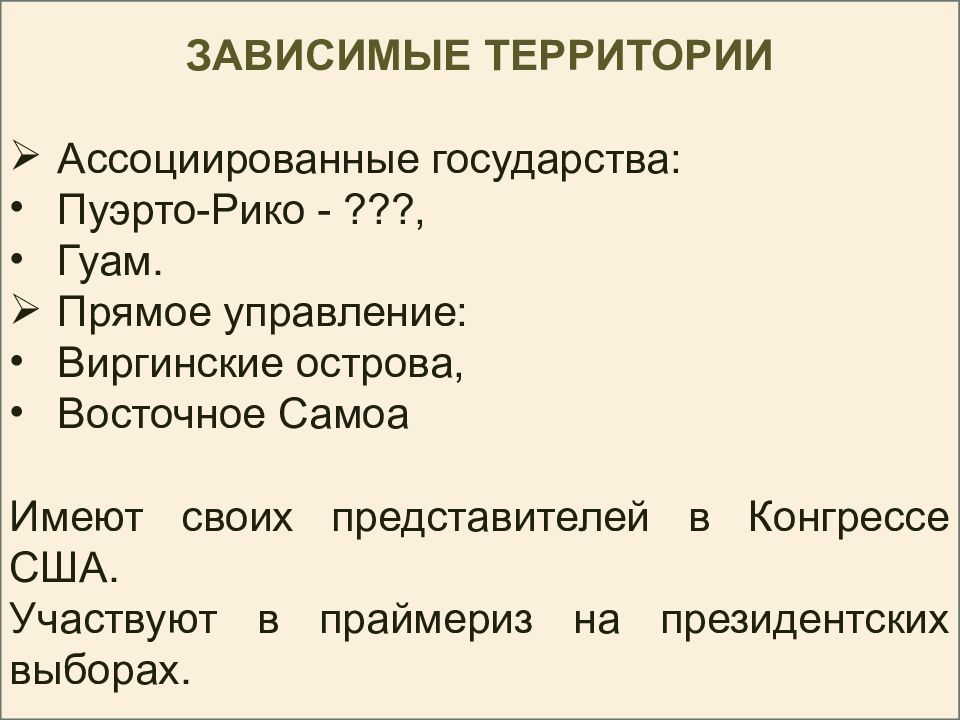 ЗАВИСИМЫЕ ТЕРРИТОРИИ

➢ Ассоциированные государства:
• Пуэрто-Рико - ???,
• Гуам.
➢ Прямое управление:
• Виргинские острова,
• Восточное Самоа

Имеют своих представителей в Конгрессе США.
Участвуют в праймериз на президентских выборах.